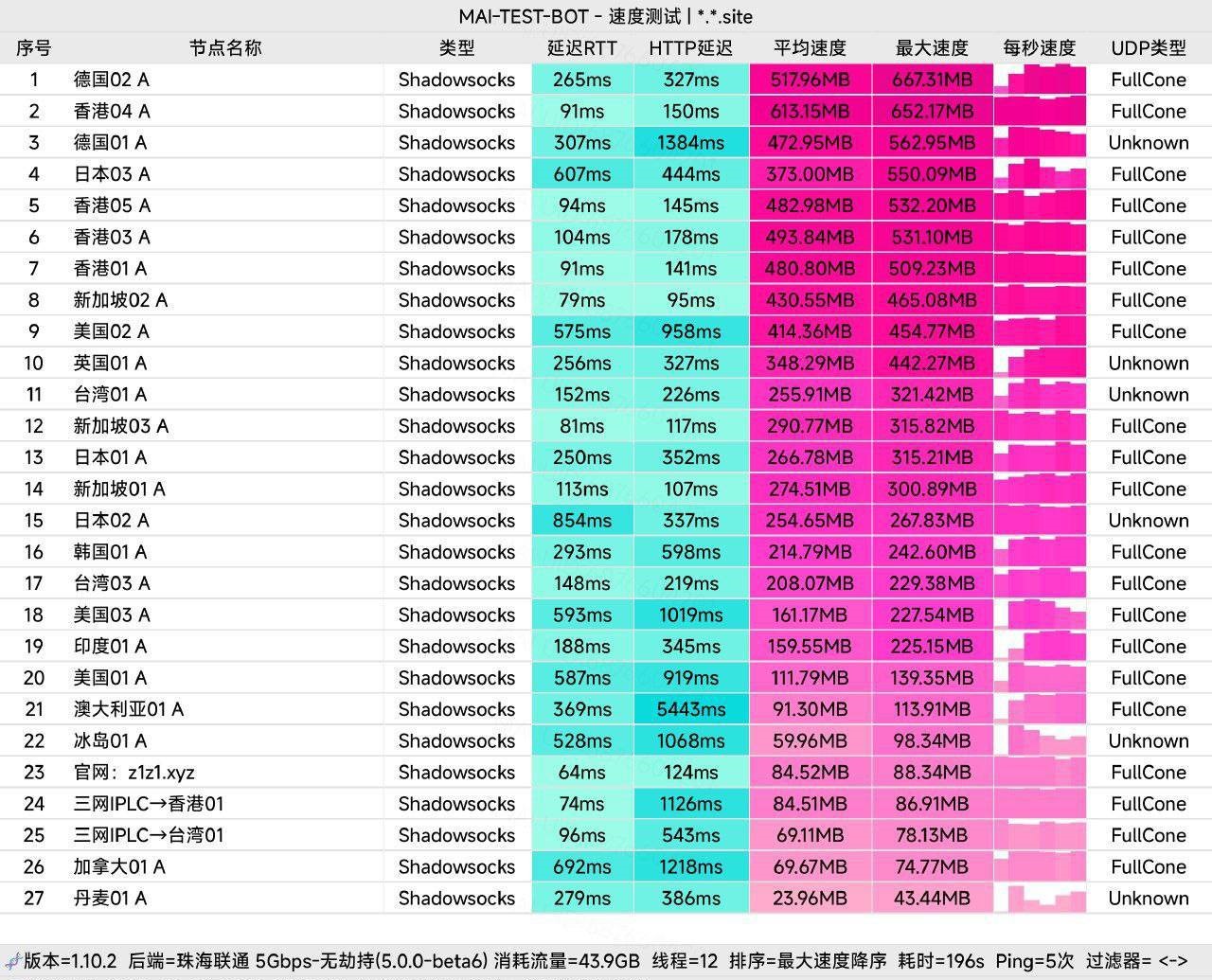 MAI-TEST-BOT - 速度测试 | *.*.site

| 序号 | 节点名称 | 类型 | 延迟RTT | HTTP延迟 | 平均速度 | 最大速度 | 每秒速度 | UDP类型 |
|---|---|---|---|---|---|---|---|---|
| 1 | 德国02 A | Shadowsocks | 265ms | 327ms | 517.96MB | 667.31MB | | FullCone |
| 2 | 香港04 A | Shadowsocks | 91ms | 150ms | 613.15MB | 652.17MB | | FullCone |
| 3 | 德国01 A | Shadowsocks | 307ms | 1384ms | 472.95MB | 562.95MB | | Unknown |
| 4 | 日本03 A | Shadowsocks | 607ms | 444ms | 373.00MB | 550.09MB | | FullCone |
| 5 | 香港05 A | Shadowsocks | 94ms | 145ms | 482.98MB | 532.20MB | | FullCone |
| 6 | 香港03 A | Shadowsocks | 104ms | 178ms | 493.84MB | 531.10MB | | FullCone |
| 7 | 香港01 A | Shadowsocks | 91ms | 141ms | 480.80MB | 509.23MB | | FullCone |
| 8 | 新加坡02 A | Shadowsocks | 79ms | 95ms | 430.55MB | 465.08MB | | FullCone |
| 9 | 美国02 A | Shadowsocks | 575ms | 958ms | 414.36MB | 454.77MB | | FullCone |
| 10 | 英国01 A | Shadowsocks | 256ms | 327ms | 348.29MB | 442.27MB | | Unknown |
| 11 | 台湾01 A | Shadowsocks | 152ms | 226ms | 255.91MB | 321.42MB | | Unknown |
| 12 | 新加坡03 A | Shadowsocks | 81ms | 117ms | 290.77MB | 315.82MB | | FullCone |
| 13 | 日本01 A | Shadowsocks | 250ms | 352ms | 266.78MB | 315.21MB | | FullCone |
| 14 | 新加坡01 A | Shadowsocks | 113ms | 107ms | 274.51MB | 300.89MB | | FullCone |
| 15 | 日本02 A | Shadowsocks | 854ms | 337ms | 254.65MB | 267.83MB | | Unknown |
| 16 | 韩国01 A | Shadowsocks | 293ms | 598ms | 214.79MB | 242.60MB | | FullCone |
| 17 | 台湾03 A | Shadowsocks | 148ms | 219ms | 208.07MB | 229.38MB | | FullCone |
| 18 | 美国03 A | Shadowsocks | 593ms | 1019ms | 161.17MB | 227.54MB | | FullCone |
| 19 | 印度01 A | Shadowsocks | 188ms | 345ms | 159.55MB | 225.15MB | | FullCone |
| 20 | 美国01 A | Shadowsocks | 587ms | 919ms | 111.79MB | 139.35MB | | FullCone |
| 21 | 澳大利亚01 A | Shadowsocks | 369ms | 5443ms | 91.30MB | 113.91MB | | FullCone |
| 22 | 冰岛01 A | Shadowsocks | 528ms | 1068ms | 59.96MB | 98.34MB | | Unknown |
| 23 | 官网：z1z1.xyz | Shadowsocks | 64ms | 124ms | 84.52MB | 88.34MB | | FullCone |
| 24 | 三网IPLC→香港01 | Shadowsocks | 74ms | 1126ms | 84.51MB | 86.91MB | | FullCone |
| 25 | 三网IPLC→台湾01 | Shadowsocks | 96ms | 543ms | 69.11MB | 78.13MB | | FullCone |
| 26 | 加拿大01 A | Shadowsocks | 692ms | 1218ms | 69.67MB | 74.77MB | | FullCone |
| 27 | 丹麦01 A | Shadowsocks | 279ms | 386ms | 23.96MB | 43.44MB | | Unknown |

版本=1.10.2 后端=珠海联通 5Gbps-无劫持(5.0.0-beta6) 消耗流量=43.9GB 线程=12 排序=最大速度降序 耗时=196s Ping=5次 过滤器= <->